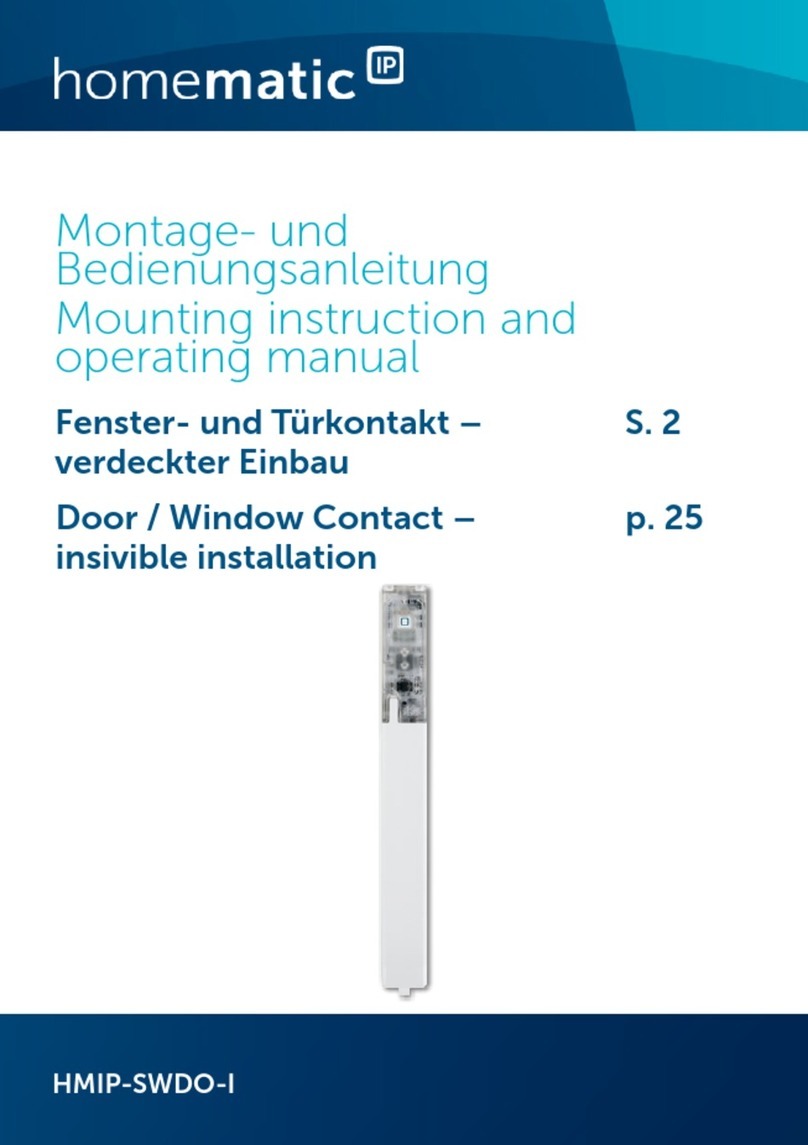 homematic IP

Montage- und Bedienungsanleitung
Mounting instruction and operating manual

Fenster- und Türkontakt – verdeckter Einbau S. 2

Door / Window Contact – insivible installation p. 25

HMIP-SWDO-I